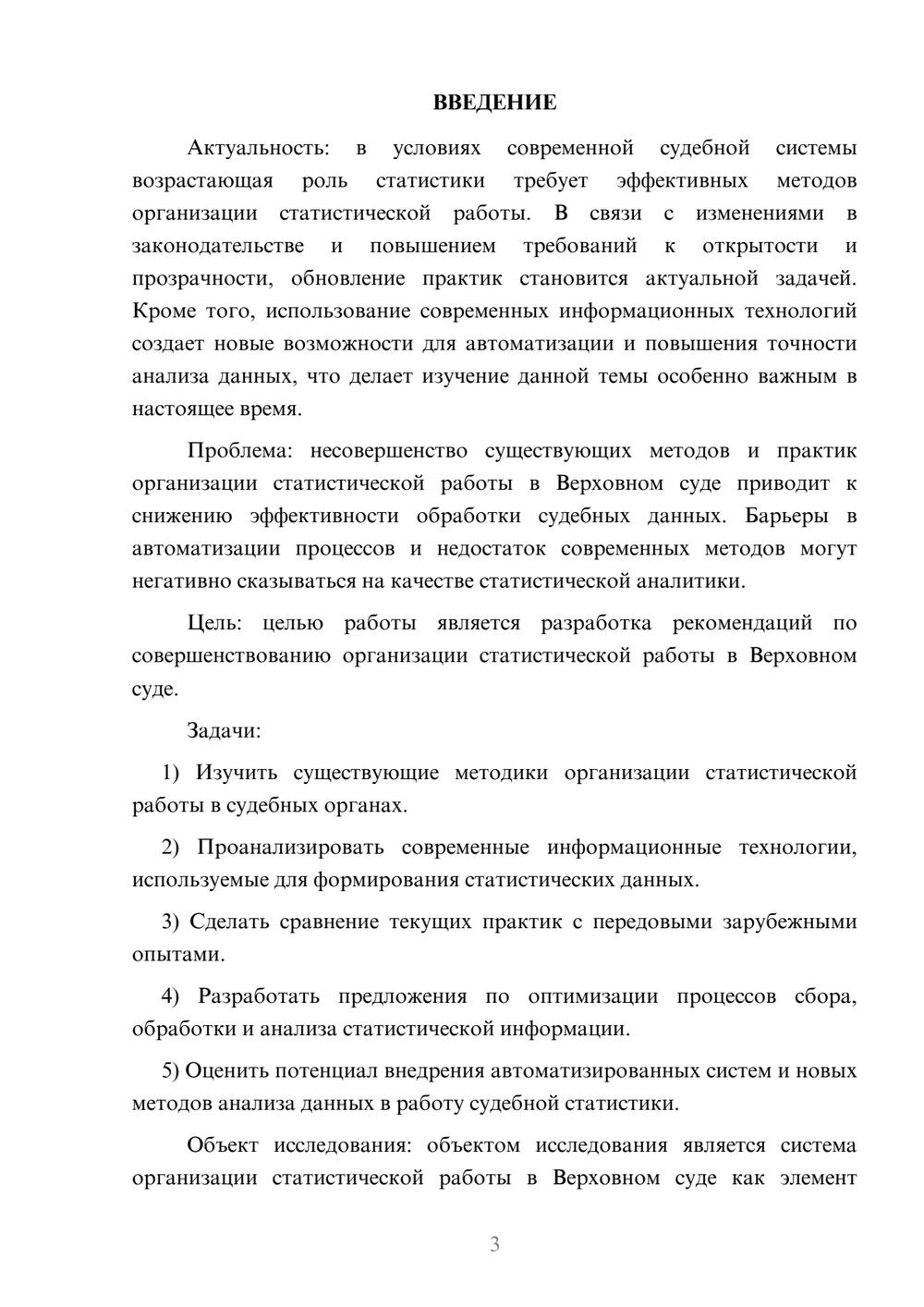 ВВЕДЕНИЕ

Актуальность: в условиях современной судебной системы возрастающая роль статистики требует эффективных методов организации статистической работы. В связи с изменениями в законодательстве и повышением требований к открытости и прозрачности, обновление практик становится актуальной задачей. Кроме того, использование современных информационных технологий создает новые возможности для автоматизации и повышения точности анализа данных, что делает изучение данной темы особенно важным в настоящее время.

Проблема: несовершенство существующих методов и практик организации статистической работы в Верховном суде приводит к снижению эффективности обработки судебных данных. Барьеры в автоматизации процессов и недостаток современных методов могут негативно сказываться на качестве статистической аналитики.

Цель: целью работы является разработка рекомендаций по совершенствованию организации статистической работы в Верховном суде.

Задачи:

1) Изучить существующие методики организации статистической работы в судебных органах.

2) Проанализировать современные информационные технологии, используемые для формирования статистических данных.

3) Сделать сравнение текущих практик с передовыми зарубежными опытами.

4) Разработать предложения по оптимизации процессов сбора, обработки и анализа статистической информации.

5) Оценить потенциал внедрения автоматизированных систем и новых методов анализа данных в работу судебной статистики.

Объект исследования: объектом исследования является система организации статистической работы в Верховном суде как элемент

3